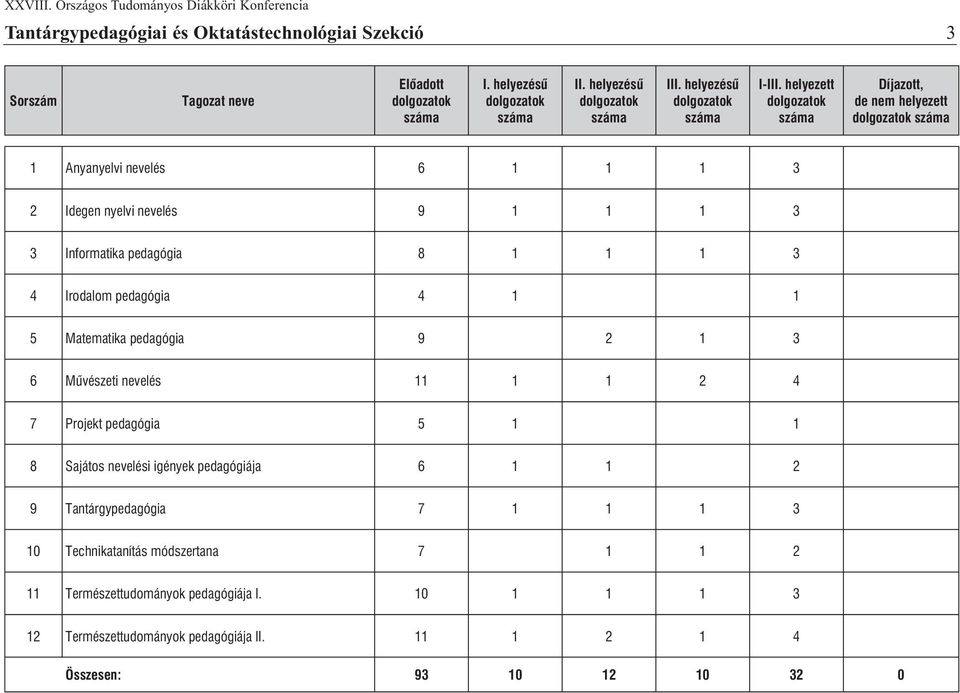 XXVIII. Országos Tudományos Diákköri Konferencia

Tantárgypedagógiai és Oktatástechnológiai Szekció 3

| Sorszám | Tagozat neve | Előadott dolgozatok száma | I. helyezésű dolgozatok száma | II. helyezésű dolgozatok száma | III. helyezésű dolgozatok száma | I-III. helyezett dolgozatok száma | Díjazott, de nem helyezett dolgozatok száma |
|---|---|---|---|---|---|---|---|
| 1 | Anyanyelvi nevelés | 6 | 1 | 1 | 1 | 3 | |
| 2 | Idegen nyelvi nevelés | 9 | 1 | 1 | 1 | 3 | |
| 3 | Informatika pedagógia | 8 | 1 | 1 | 1 | 3 | |
| 4 | Irodalom pedagógia | 4 | 1 | | | 1 | |
| 5 | Matematika pedagógia | 9 | | 2 | 1 | 3 | |
| 6 | Művészeti nevelés | 11 | 1 | 1 | 2 | 4 | |
| 7 | Projekt pedagógia | 5 | 1 | | | 1 | |
| 8 | Sajátos nevelési igények pedagógiája | 6 | 1 | 1 | | 2 | |
| 9 | Tantárgypedagógia | 7 | 1 | 1 | 1 | 3 | |
| 10 | Technikatanítás módszertana | 7 | | 1 | 1 | 2 | |
| 11 | Természettudományok pedagógiája I. | 10 | 1 | 1 | 1 | 3 | |
| 12 | Természettudományok pedagógiája II. | 11 | 1 | 2 | 1 | 4 | |
| | Összesen: | 93 | 10 | 12 | 10 | 32 | 0 |